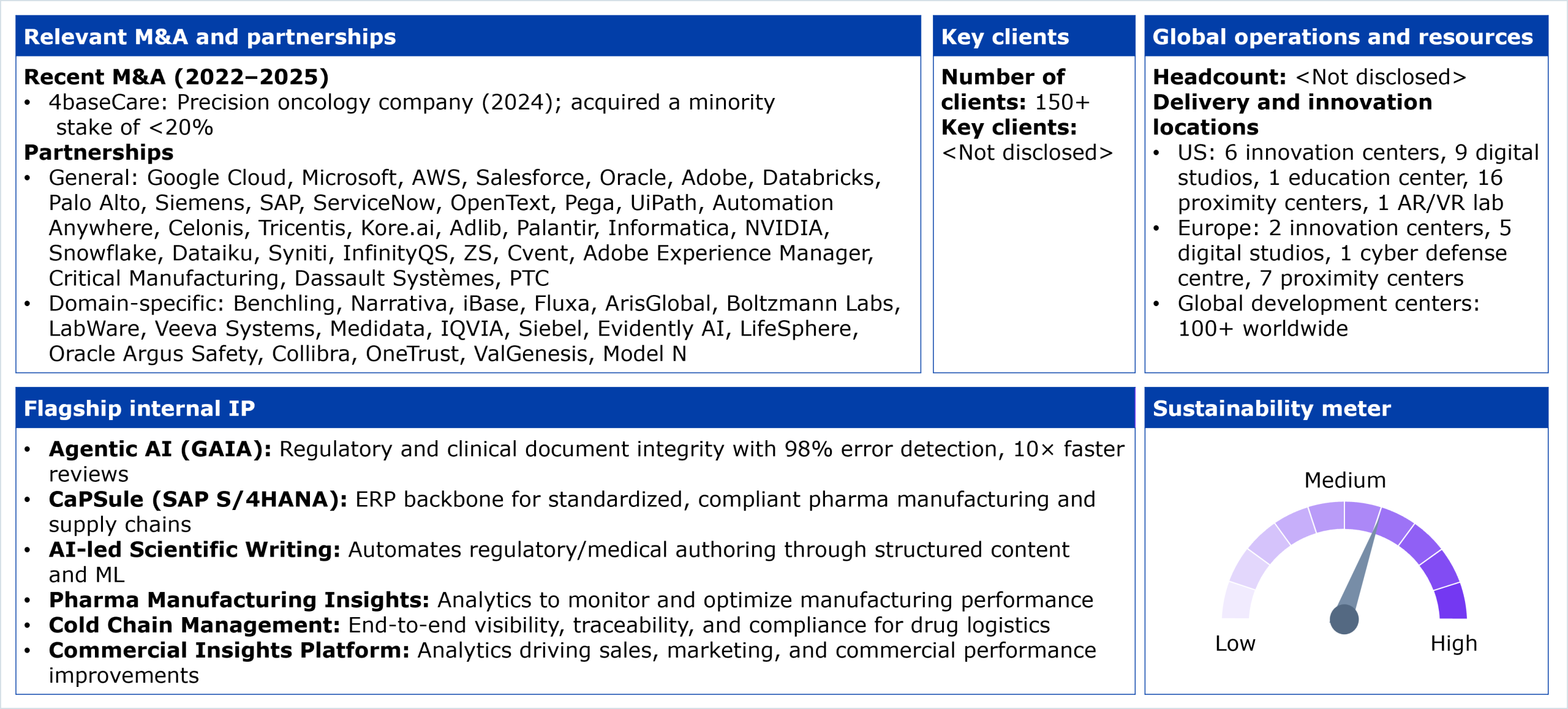 Relevant M&A and partnerships

Recent M&A (2022–2025)
• 4baseCare: Precision oncology company (2024); acquired a minority stake of <20%

Partnerships
• General: Google Cloud, Microsoft, AWS, Salesforce, Oracle, Adobe, Databricks, Palo Alto, Siemens, SAP, ServiceNow, OpenText, Pega, UiPath, Automation Anywhere, Celonis, Tricentis, Kore.ai, Adlib, Palantir, Informatica, NVIDIA, Snowflake, Dataiku, Syniti, InfinityQS, ZS, Cvent, Adobe Experience Manager, Critical Manufacturing, Dassault Systèmes, PTC
• Domain-specific: Benchling, Narrativa, iBase, Fluxa, ArisGlobal, Boltzmann Labs, LabWare, Veeva Systems, Medidata, IQVIA, Siebel, Evidently AI, LifeSphere, Oracle Argus Safety, Collibra, OneTrust, ValGenesis, Model N

Key clients

Number of clients: 150+
Key clients: <Not disclosed>

Global operations and resources

Headcount: <Not disclosed>
Delivery and innovation locations
• US: 6 innovation centers, 9 digital studios, 1 education center, 16 proximity centers, 1 AR/VR lab
• Europe: 2 innovation centers, 5 digital studios, 1 cyber defense centre, 7 proximity centers
• Global development centers: 100+ worldwide

Flagship internal IP

• Agentic AI (GAIA): Regulatory and clinical document integrity with 98% error detection, 10× faster reviews
• CaPSule (SAP S/4HANA): ERP backbone for standardized, compliant pharma manufacturing and supply chains
• AI-led Scientific Writing: Automates regulatory/medical authoring through structured content and ML
• Pharma Manufacturing Insights: Analytics to monitor and optimize manufacturing performance
• Cold Chain Management: End-to-end visibility, traceability, and compliance for drug logistics
• Commercial Insights Platform: Analytics driving sales, marketing, and commercial performance improvements

Sustainability meter

Medium
Low
High